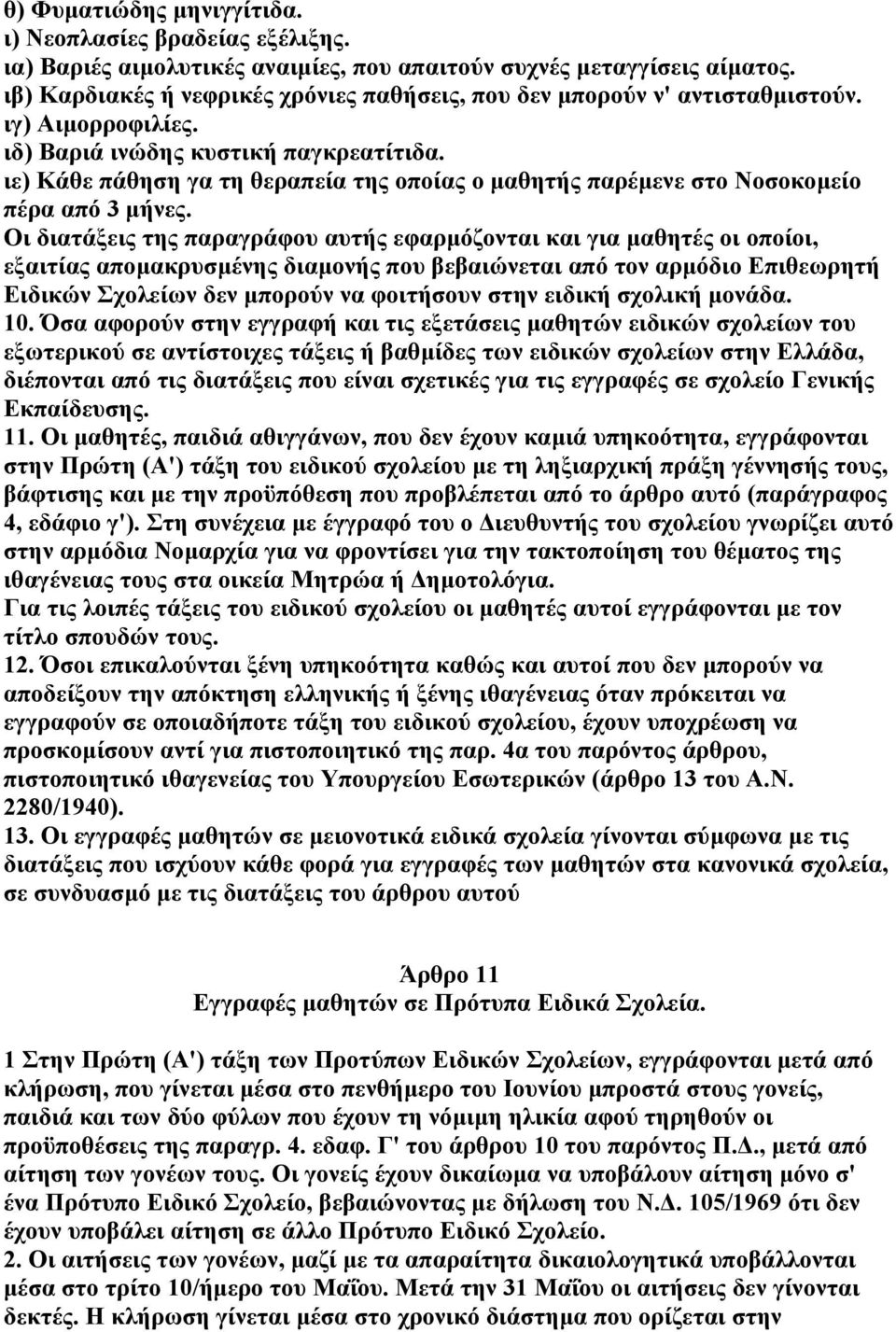 θ) Φυματιώδης μηνιγγίτιδα.
ι) Νεοπλασίες βραδείας εξέλιξης.
ια) Βαριές αιμολυτικές αναιμίες, που απαιτούν συχνές μεταγγίσεις αίματος.
ιβ) Καρδιακές ή νεφρικές χρόνιες παθήσεις, που δεν μπορούν ν' αντισταθμιστούν.
ιγ) Αιμορροφιλίες.
ιδ) Βαριά ινώδης κυστική παγκρεατίτιδα.
ιε) Κάθε πάθηση γα τη θεραπεία της οποίας ο μαθητής παρέμενε στο Νοσοκομείο πέρα από 3 μήνες.
Οι διατάξεις της παραγράφου αυτής εφαρμόζονται και για μαθητές οι οποίοι, εξαιτίας απομακρυσμένης διαμονής που βεβαιώνεται από τον αρμόδιο Επιθεωρητή Ειδικών Σχολείων δεν μπορούν να φοιτήσουν στην ειδική σχολική μονάδα.
10. Όσα αφορούν στην εγγραφή και τις εξετάσεις μαθητών ειδικών σχολείων του εξωτερικού σε αντίστοιχες τάξεις ή βαθμίδες των ειδικών σχολείων στην Ελλάδα, διέπονται από τις διατάξεις που είναι σχετικές για τις εγγραφές σε σχολείο Γενικής Εκπαίδευσης.
11. Οι μαθητές, παιδιά αθιγγάνων, που δεν έχουν καμιά υπηκοότητα, εγγράφονται στην Πρώτη (Α') τάξη του ειδικού σχολείου με τη ληξιαρχική πράξη γέννησής τους, βάφτισης και με την προϋπόθεση που προβλέπεται από το άρθρο αυτό (παράγραφος 4, εδάφιο γ'). Στη συνέχεια με έγγραφό του ο Διευθυντής του σχολείου γνωρίζει αυτό στην αρμόδια Νομαρχία για να φροντίσει για την τακτοποίηση του θέματος της ιθαγένειας τους στα οικεία Μητρώα ή Δημοτολόγια.
Για τις λοιπές τάξεις του ειδικού σχολείου οι μαθητές αυτοί εγγράφονται με τον τίτλο σπουδών τους.
12. Όσοι επικαλούνται ξένη υπηκοότητα καθώς και αυτοί που δεν μπορούν να αποδείξουν την απόκτηση ελληνικής ή ξένης ιθαγένειας όταν πρόκειται να εγγραφούν σε οποιαδήποτε τάξη του ειδικού σχολείου, έχουν υποχρέωση να προσκομίσουν αντί για πιστοποιητικό της παρ. 4α του παρόντος άρθρου, πιστοποιητικό ιθαγενείας του Υπουργείου Εσωτερικών (άρθρο 13 του Α.Ν. 2280/1940).
13. Οι εγγραφές μαθητών σε μειονοτικά ειδικά σχολεία γίνονται σύμφωνα με τις διατάξεις που ισχύουν κάθε φορά για εγγραφές των μαθητών στα κανονικά σχολεία, σε συνδυασμό με τις διατάξεις του άρθρου αυτού

Άρθρο 11
Εγγραφές μαθητών σε Πρότυπα Ειδικά Σχολεία.

1 Στην Πρώτη (Α') τάξη των Προτύπων Ειδικών Σχολείων, εγγράφονται μετά από κλήρωση, που γίνεται μέσα στο πενθήμερο του Ιουνίου μπροστά στους γονείς, παιδιά και των δύο φύλων που έχουν τη νόμιμη ηλικία αφού τηρηθούν οι προϋποθέσεις της παραγρ. 4. εδαφ. Γ' του άρθρου 10 του παρόντος Π.Δ., μετά από αίτηση των γονέων τους. Οι γονείς έχουν δικαίωμα να υποβάλουν αίτηση μόνο σ' ένα Πρότυπο Ειδικό Σχολείο, βεβαιώνοντας με δήλωση του Ν.Δ. 105/1969 ότι δεν έχουν υποβάλει αίτηση σε άλλο Πρότυπο Ειδικό Σχολείο.
2. Οι αιτήσεις των γονέων, μαζί με τα απαραίτητα δικαιολογητικά υποβάλλονται μέσα στο τρίτο 10/ήμερο του Μαΐου. Μετά την 31 Μαΐου οι αιτήσεις δεν γίνονται δεκτές. Η κλήρωση γίνεται μέσα στο χρονικό διάστημα που ορίζεται στην